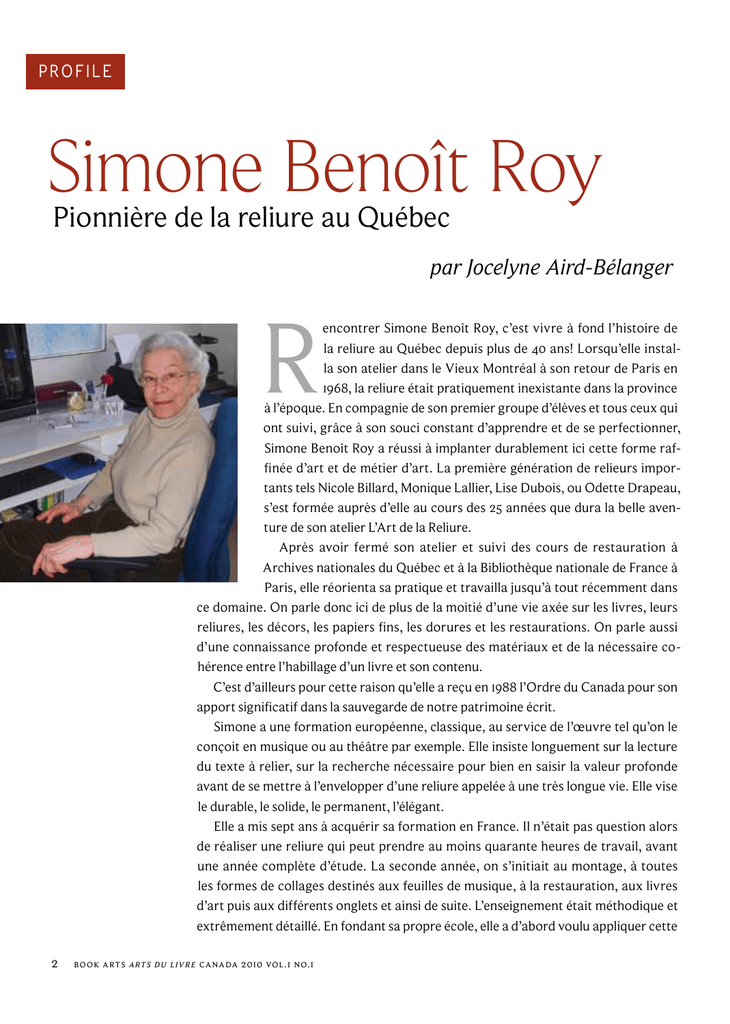 PROFILE

Simone Benoît Roy

Pionnière de la reliure au Québec

par Jocelyne Aird-Bélanger

Rencontrer Simone Benoît Roy, c'est vivre à fond l'histoire de la reliure au Québec depuis plus de 40 ans! Lorsqu'elle installa son atelier dans le Vieux Montréal à son retour de Paris en 1968, la reliure était pratiquement inexistante dans la province à l'époque. En compagnie de son premier groupe d'élèves et tous ceux qui ont suivi, grâce à son souci constant d'apprendre et de se perfectionner, Simone Benoît Roy a réussi à implanter durablement ici cette forme raffinée d'art et de métier d'art. La première génération de relieurs importants tels Nicole Billard, Monique Lallier, Lise Dubois, ou Odette Drapeau, s'est formée auprès d'elle au cours des 25 années que dura la belle aventure de son atelier L'Art de la Reliure.

Après avoir fermé son atelier et suivi des cours de restauration à Archives nationales du Québec et à la Bibliothèque nationale de France à Paris, elle réorienta sa pratique et travailla jusqu'à tout récemment dans ce domaine. On parle donc ici de plus de la moitié d'une vie axée sur les livres, leurs reliures, les décors, les papiers fins, les dorures et les restaurations. On parle aussi d'une connaissance profonde et respectueuse des matériaux et de la nécessaire cohérence entre l'habillage d'un livre et son contenu.

C'est d'ailleurs pour cette raison qu'elle a reçu en 1988 l'Ordre du Canada pour son apport significatif dans la sauvegarde de notre patrimoine écrit.

Simone a une formation européenne, classique, au service de l'œuvre tel qu'on le conçoit en musique ou au théâtre par exemple. Elle insiste longuement sur la lecture du texte à relier, sur la recherche nécessaire pour bien en saisir la valeur profonde avant de se mettre à l'envelopper d'une reliure appelée à une très longue vie. Elle vise le durable, le solide, le permanent, l'élégant.

Elle a mis sept ans à acquérir sa formation en France. Il n'était pas question alors de réaliser une reliure qui peut prendre au moins quarante heures de travail, avant une année complète d'étude. La seconde année, on s'initiait au montage, à toutes les formes de collages destinés aux feuilles de musique, à la restauration, aux livres d'art puis aux différents onglets et ainsi de suite. L'enseignement était méthodique et extrêmement détaillé. En fondant sa propre école, elle a d'abord voulu appliquer cette

2 BOOK ARTS ARTS DU LIVRE CANADA 2010 VOL.1 NO.1